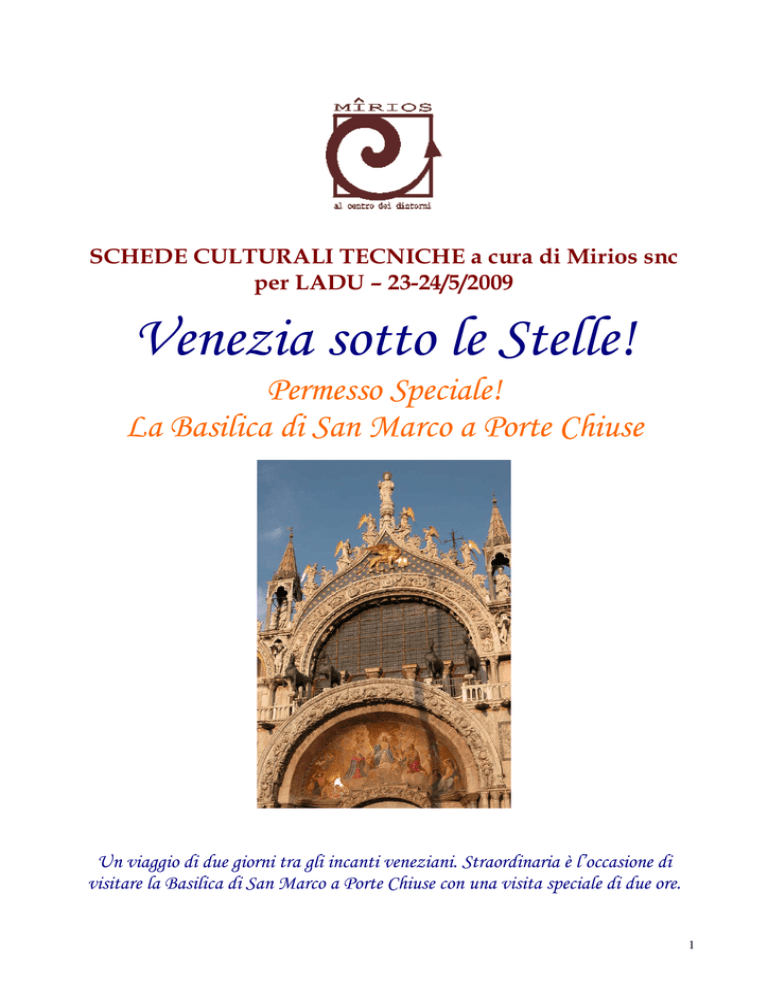 MÎRIOS

al centro dei dintorni

SCHEDE CULTURALI TECNICHE a cura di Mirios snc per LADU – 23-24/5/2009

Venezia sotto le Stelle!

Permesso Speciale!
La Basilica di San Marco a Porte Chiuse

Un viaggio di due giorni tra gli incanti veneziani. Straordinaria è l'occasione di visitare la Basilica di San Marco a Porte Chiuse con una visita speciale di due ore.

1